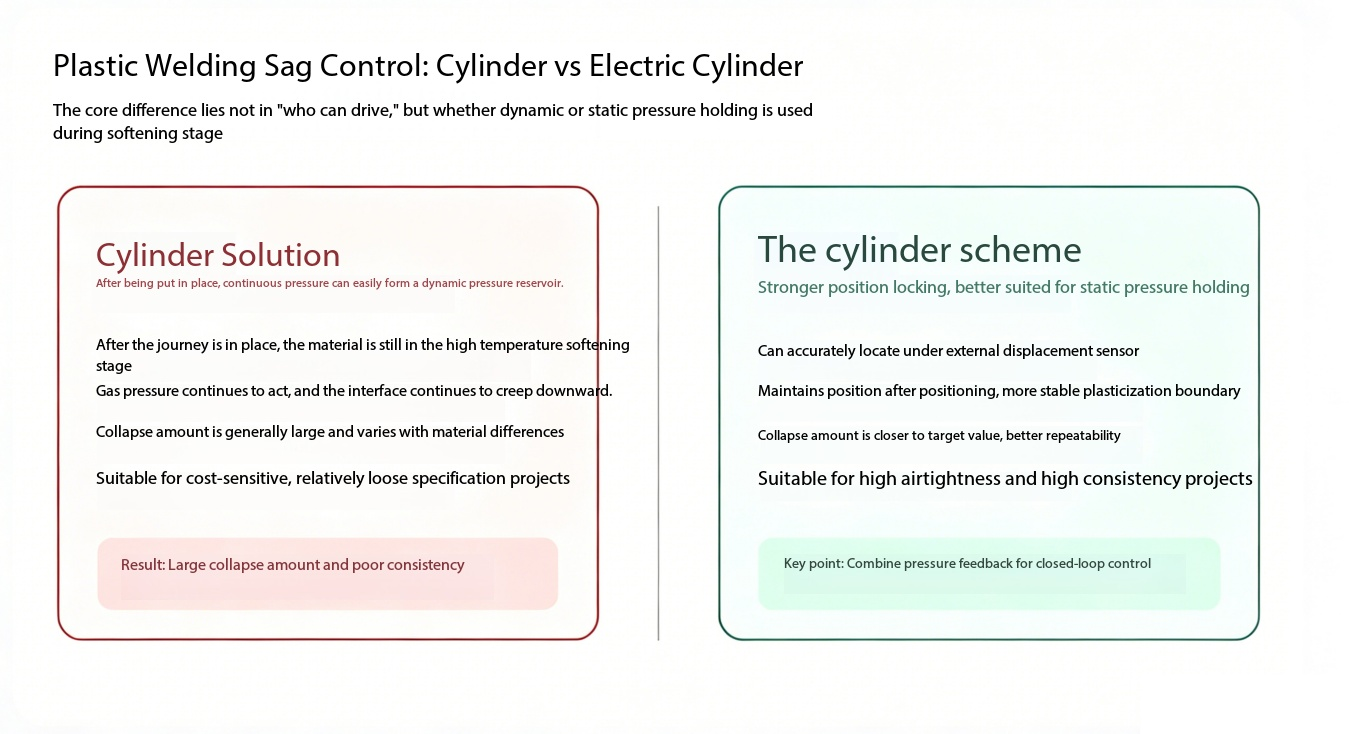 Plastic Welding Sag Control: Cylinder vs Electric Cylinder

The core difference lies not in "who can drive," but whether dynamic or static pressure holding is used during softening stage

Cylinder Solution

After being put in place, continuous pressure can easily form a dynamic pressure reservoir.

After the journey is in place, the material is still in the high temperature softening stage

Gas pressure continues to act, and the interface continues to creep downward.

Collapse amount is generally large and varies with material differences

Suitable for cost-sensitive, relatively loose specification projects

Result: Large collapse amount and poor consistency

The cylinder scheme

Stronger position locking, better suited for static pressure holding

Can accurately locate under external displacement sensor

Maintains position after positioning, more stable plasticization boundary

Collapse amount is closer to target value, better repeatability

Suitable for high airtightness and high consistency projects

Key point: Combine pressure feedback for closed-loop control